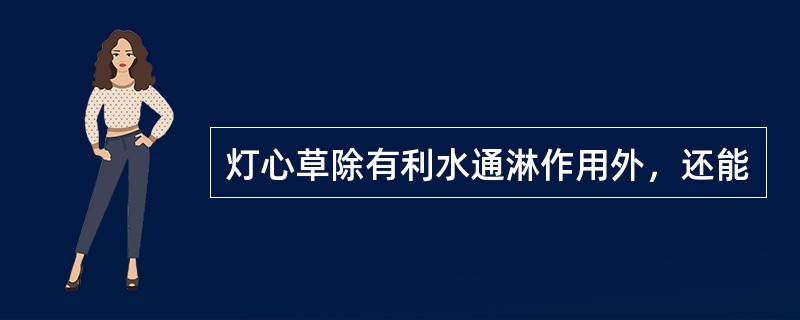 灯心草除有利水通淋作用外，还能